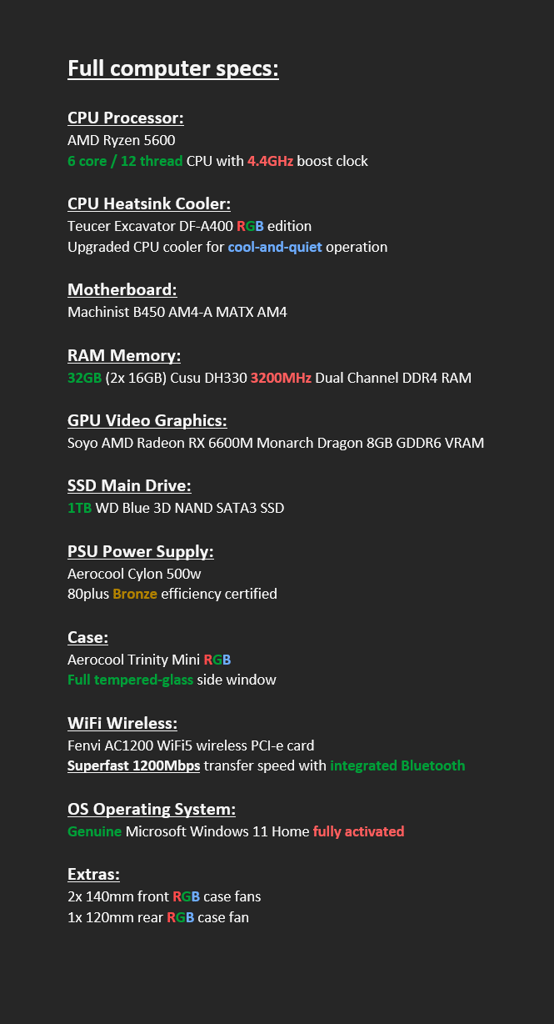 Full computer specs:

CPU Processor:
AMD Ryzen 5600
6 core / 12 thread CPU with 4.4GHz boost clock

CPU Heatsink Cooler:
Teucer Excavator DF-A400 RGB edition
Upgraded CPU cooler for cool-and-quiet operation

Motherboard:
Machinist B450 AM4-A MATX AM4

RAM Memory:
32GB (2x 16GB) Cusu DH330 3200MHz Dual Channel DDR4 RAM

GPU Video Graphics:
Soyo AMD Radeon RX 6600M Monarch Dragon 8GB GDDR6 VRAM

SSD Main Drive:
1TB WD Blue 3D NAND SATA3 SSD

PSU Power Supply:
Aerocool Cylon 500w
80plus Bronze efficiency certified

Case:
Aerocool Trinity Mini RGB
Full tempered-glass side window

WiFi Wireless:
Fenvi AC1200 WiFi5 wireless PCI-e card
Superfast 1200Mbps transfer speed with integrated Bluetooth

OS Operating System:
Genuine Microsoft Windows 11 Home fully activated

Extras:
2x 140mm front RGB case fans
1x 120mm rear RGB case fan